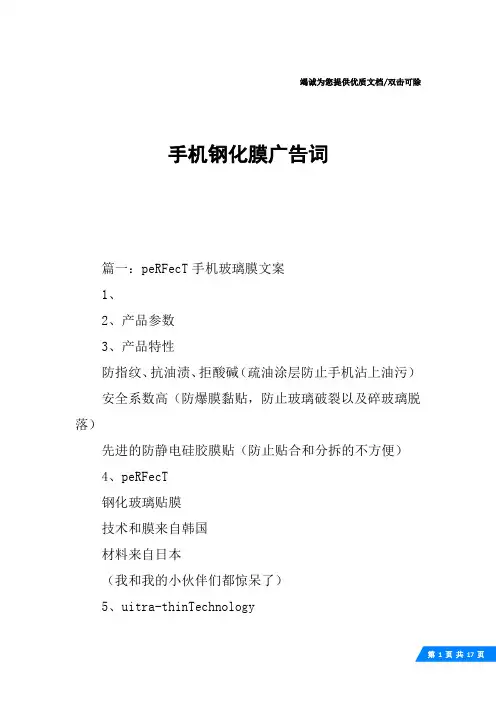 竭诚为您提供优质文档/双击可除

手机钢化膜广告词

篇一：peRFecT 手机玻璃膜文案

1、

2、产品参数

3、产品特性

防指纹、抗油渍、拒酸碱（疏油涂层防止手机沾上油污）

安全系数高（防爆膜黏贴，防止玻璃破裂以及碎玻璃脱落）

先进的防静电硅胶膜贴（防止贴合和分拆的不方便）

4、peRFecT

钢化玻璃贴膜

技术和膜来自韩国

材料来自日本

（我和我的小伙伴们都惊呆了）

5、uitra-thinTechnology

第 1 页 共 17 页